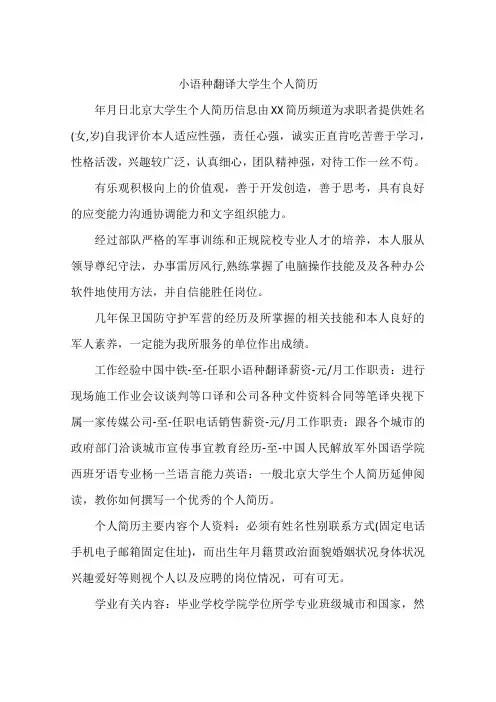 小语种翻译大学生个人简历

年月日北京大学生个人简历信息由XX简历频道为求职者提供姓名(女,岁)自我评价本人适应性强，责任心强，诚实正直肯吃苦善于学习，性格活泼，兴趣较广泛，认真细心，团队精神强，对待工作一丝不苟。

有乐观积极向上的价值观，善于开发创造，善于思考，具有良好的应变能力沟通协调能力和文字组织能力。

经过部队严格的军事训练和正规院校专业人才的培养，本人服从领导尊纪守法，办事雷厉风行,熟练掌握了电脑操作技能及及各种办公软件地使用方法，并自信能胜任岗位。

几年保卫国防守护军营的经历及所掌握的相关技能和本人良好的军人素养，一定能为我所服务的单位作出成绩。

工作经验中国中铁-至-任职小语种翻译薪资-元/月工作职责：进行现场施工作业会议谈判等口译和公司各种文件资料合同等笔译央视下属一家传媒公司-至-任职电话销售薪资-元/月工作职责：跟各个城市的政府部门洽谈城市宣传事宜教育经历-至-中国人民解放军外国语学院西班牙语专业杨一兰语言能力英语：一般北京大学生个人简历延伸阅读，教你如何撰写一个优秀的个人简历。

个人简历主要内容个人资料：必须有姓名性别联系方式(固定电话手机电子邮箱固定住址)，而出生年月籍贯政治面貌婚姻状况身体状况兴趣爱好等则视个人以及应聘的岗位情况，可有可无。

学业有关内容：毕业学校学院学位所学专业班级城市和国家，然